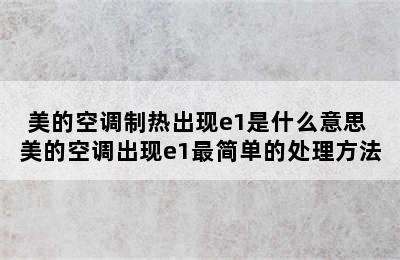 美的空调制热出现e1是什么意思
美的空调出现e1最简单的处理方法